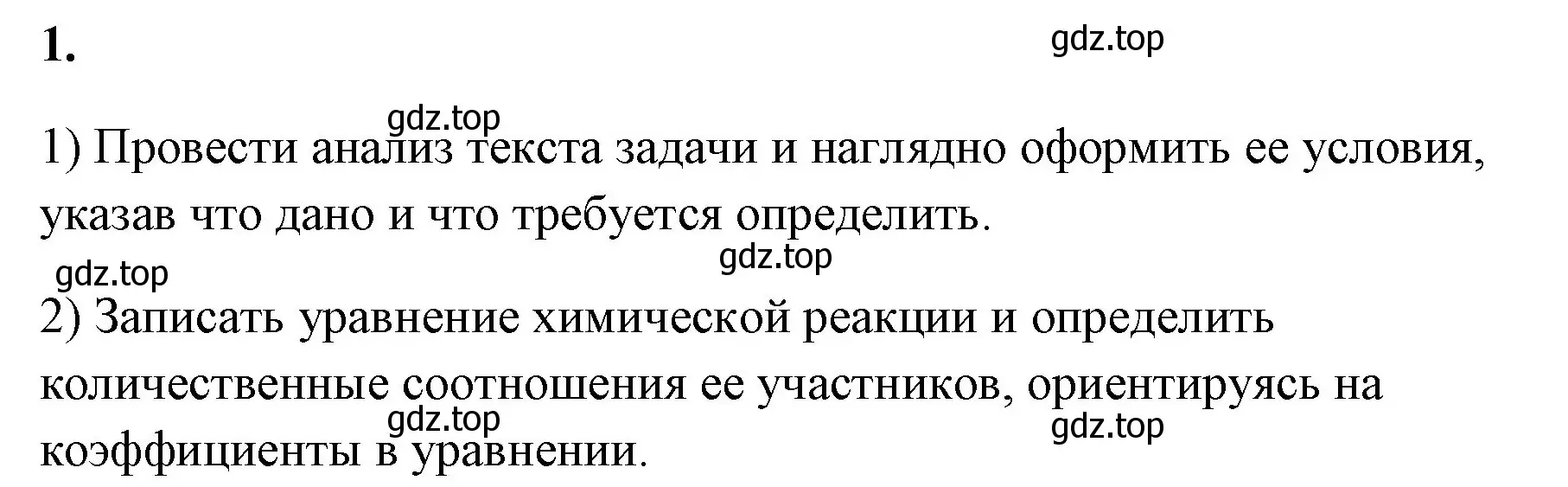 1.

gdz.top

gdz.top

1) Провести анализ текста задачи и наглядно оформить ее условия, указав что дано и что требуется определить.

gdz.top

gdz.top

2) Записать уравнение химической реакции и определить количественные соотношения ее участников, ориентируясь на коэффициенты в уравнении.

gdz.top

gdz.top